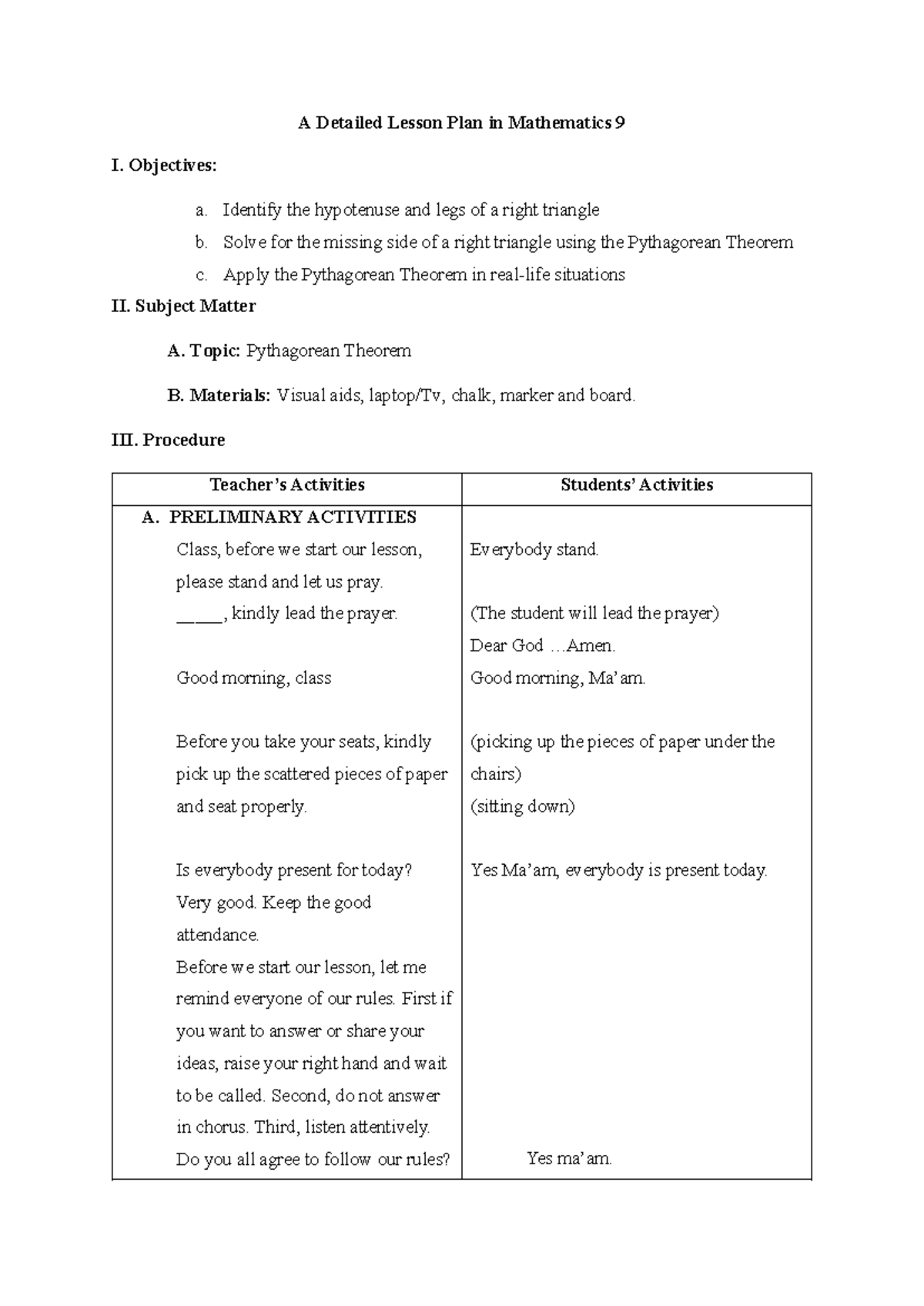 A Detailed Lesson Plan in Mathematics 9

I. Objectives:

a. Identify the hypotenuse and legs of a right triangle

b. Solve for the missing side of a right triangle using the Pythagorean Theorem

c. Apply the Pythagorean Theorem in real-life situations

II. Subject Matter

A. Topic: Pythagorean Theorem

B. Materials: Visual aids, laptop/Tv, chalk, marker and board.

III. Procedure

| Teacher's Activities | Students' Activities |
|---|---|
| A. PRELIMINARY ACTIVITIES | |
| Class, before we start our lesson, please stand and let us pray. | Everybody stand. |
| ____, kindly lead the prayer. | (The student will lead the prayer) Dear God …Amen. |
| Good morning, class | Good morning, Ma'am. |
| Before you take your seats, kindly pick up the scattered pieces of paper and seat properly. | (picking up the pieces of paper under the chairs) (sitting down) |
| Is everybody present for today? Very good. Keep the good attendance. Before we start our lesson, let me remind everyone of our rules. First if you want to answer or share your ideas, raise your right hand and wait to be called. Second, do not answer in chorus. Third, listen attentively. | Yes Ma'am, everybody is present today. |
| Do you all agree to follow our rules? | Yes ma'am. |